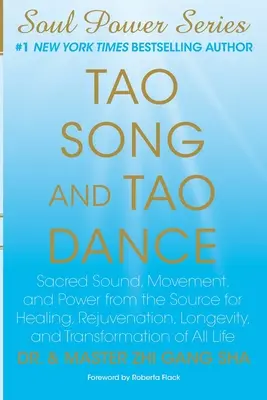 Soul Power Series
#1 NEW YORK TIMES BESTSELLING AUTHOR

TAO SONG AND TAO DANCE

Sacred Sound, Movement, and Power from the Source for Healing, Rejuvenation, Longevity, and Transformation of All Life

DR. & MASTER ZHI GANG SHA

Foreword by Roberta Flack